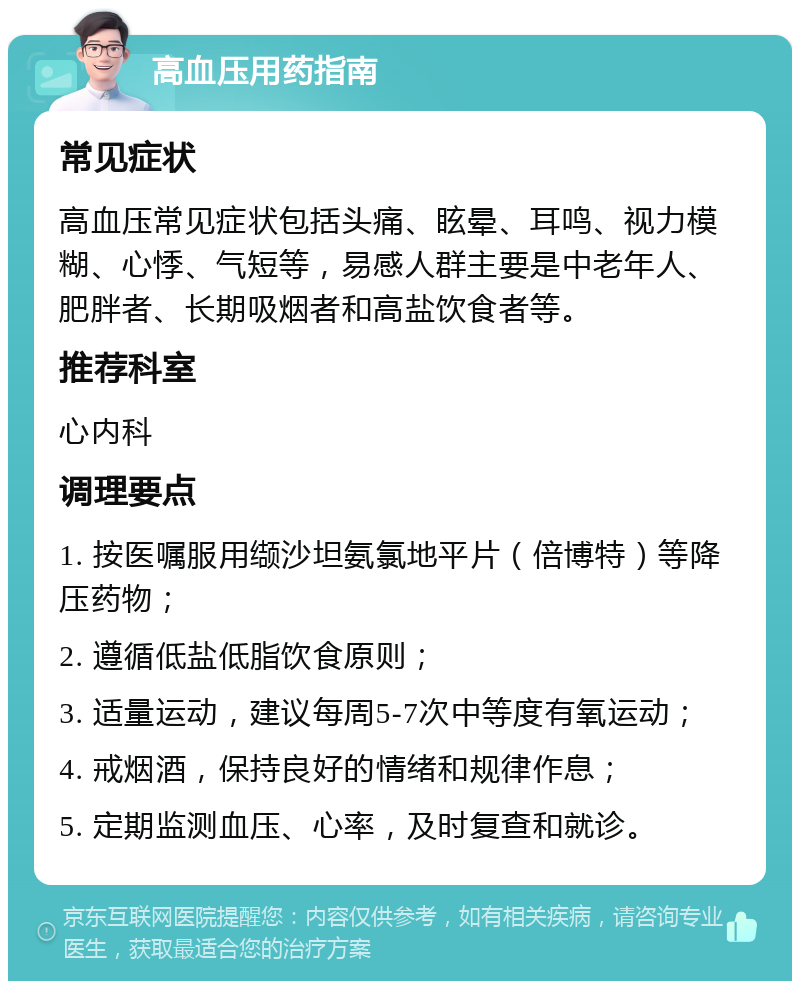 高血压用药指南

常见症状

高血压常见症状包括头痛、眩晕、耳鸣、视力模糊、心悸、气短等，易感人群主要是中老年人、肥胖者、长期吸烟者和高盐饮食者等。

推荐科室

心内科

调理要点

1. 按医嘱服用缬沙坦氨氯地平片（倍博特）等降压药物；

2. 遵循低盐低脂饮食原则；

3. 适量运动，建议每周5-7次中等度有氧运动；

4. 戒烟酒，保持良好的情绪和规律作息；

5. 定期监测血压、心率，及时复查和就诊。

京东互联网医院提醒您：内容仅供参考，如有相关疾病，请咨询专业医生，获取最适合您的治疗方案